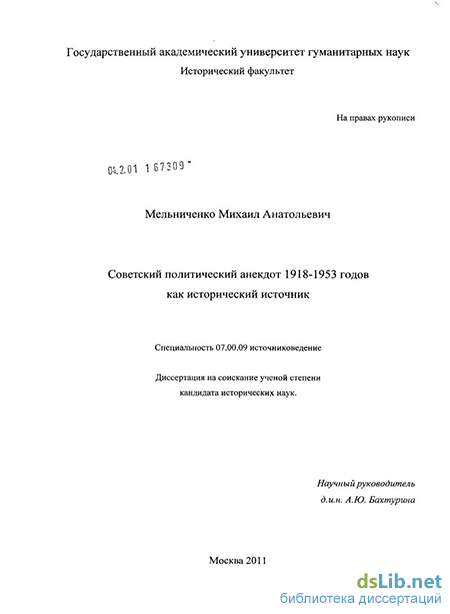 Государственный академический университет гуманитарных наук
Исторический факультет

На правах рукописи

04.2.01 1 67309 -

Мельниченко Михаил Анатольевич

Советский политический анекдот 1918-1953 годов
как исторический источник

Специальность 07.00.09 источниковедение

Диссертация на соискание ученой степени
кандидата исторических наук.

Научный руководитель
д.и.н. А.Ю. Бахтурина

Москва 2011

dsLib.net
библиотека диссертаций